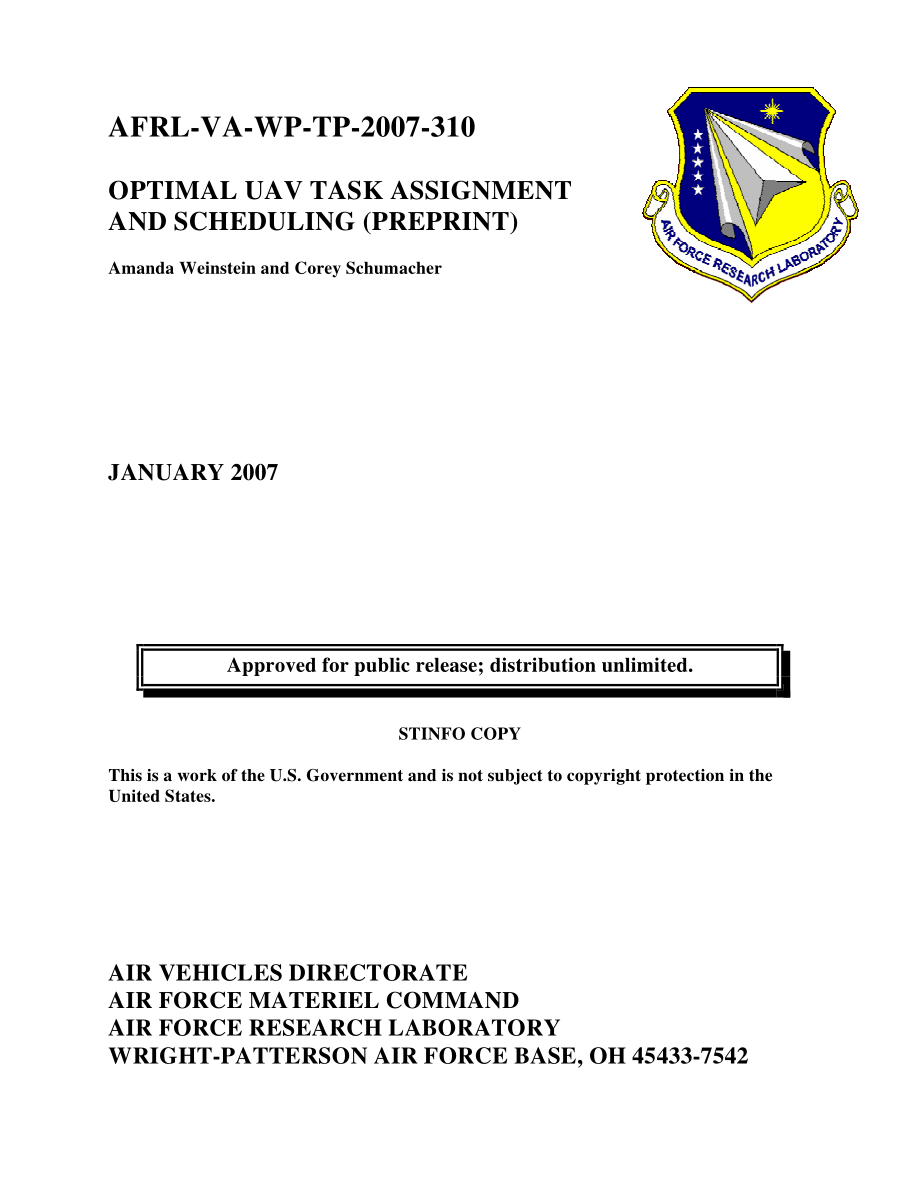 AFRL-VA-WP-TP-2007-310

OPTIMAL UAV TASK ASSIGNMENT AND SCHEDULING (PREPRINT)

Amanda Weinstein and Corey Schumacher

AIR FORCE RESEARCH LABORATORY

JANUARY 2007

Approved for public release; distribution unlimited.

STINFO COPY

This is a work of the U.S. Government and is not subject to copyright protection in the United States.

AIR VEHICLES DIRECTORATE
AIR FORCE MATERIEL COMMAND
AIR FORCE RESEARCH LABORATORY
WRIGHT-PATTERSON AIR FORCE BASE, OH 45433-7542